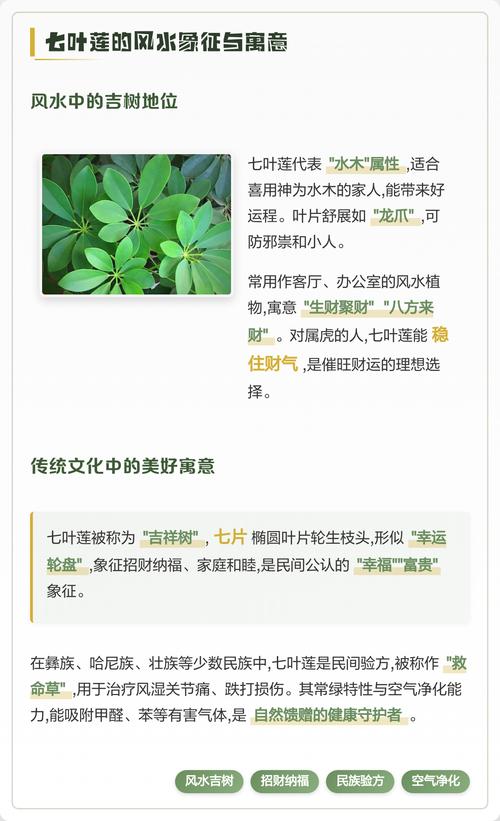 七叶莲的风水象征与寓意

风水中的吉树地位

七叶莲代表 "水木"属性 ,适合喜用神为水木的家人,能带来好运程。叶片舒展如 "龙爪" ,可防邪祟和小人。

常用作客厅、办公室的风水植物,寓意 "生财聚财" "八方来财" 。对属虎的人,七叶莲能 稳住财气 ,是催旺财运的理想选择。

传统文化中的美好寓意

七叶莲被称为 "吉祥树" , 七片 椭圆叶片轮生枝头,形似 "幸运轮盘" ,象征招财纳福、家庭和睦,是民间公认的 "幸福""富贵" 象征。

在彝族、哈尼族、壮族等少数民族中,七叶莲是民间验方,被称作 "救命草" ,用于治疗风湿关节痛、跌打损伤。其常绿特性与空气净化能力,能吸附甲醛、苯等有害气体,是 自然馈赠的健康守护者 。

风水吉树 招财纳福 民族验方 空气净化